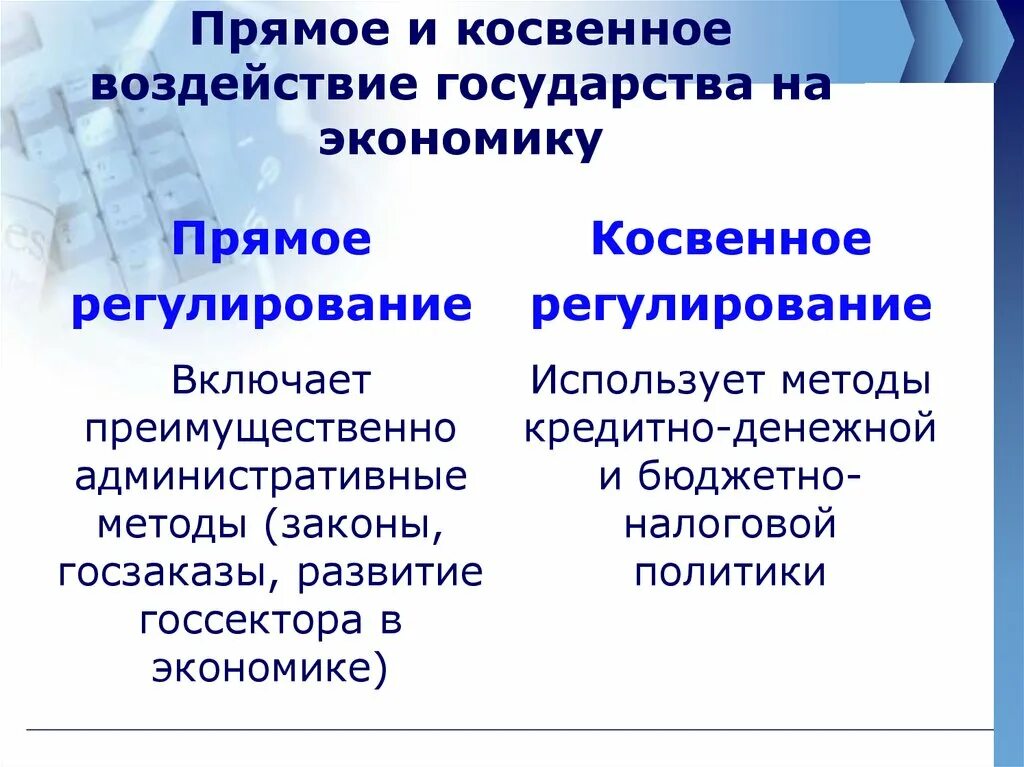 Прямое и косвенное воздействие государства на экономику

Прямое регулирование

Включает преимущественно административные методы (законы, госзаказы, развитие госсектора в экономике)

Косвенное регулирование

Использует методы кредитно-денежной и бюджетно-налоговой политики